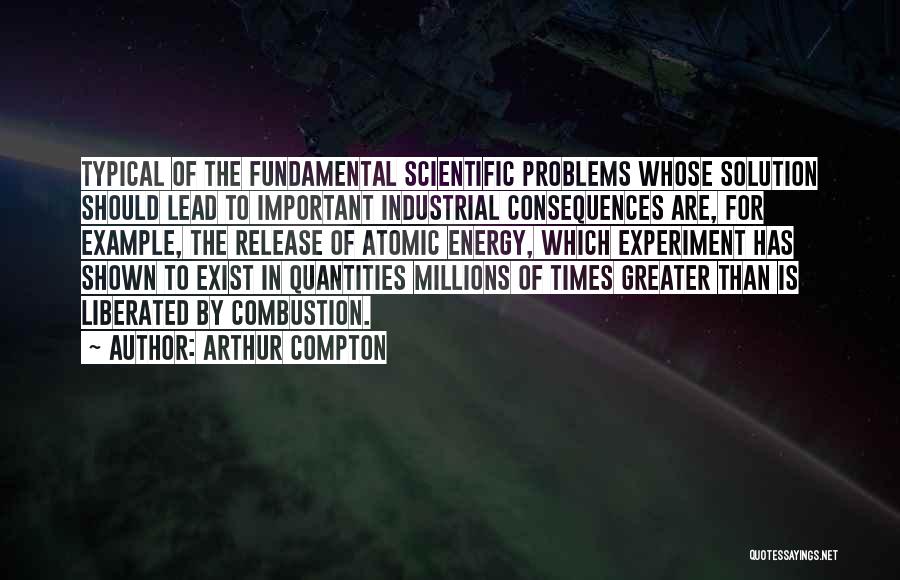 TYPICAL OF THE FUNDAMENTAL SCIENTIFIC PROBLEMS WHOSE SOLUTION SHOULD LEAD TO IMPORTANT INDUSTRIAL CONSEQUENCES ARE, FOR EXAMPLE, THE RELEASE OF ATOMIC ENERGY, WHICH EXPERIMENT HAS SHOWN TO EXIST IN QUANTITIES MILLIONS OF TIMES GREATER THAN IS LIBERATED BY COMBUSTION.

- AUTHOR: ARTHUR COMPTON

QUOTESSAYINGS.NET